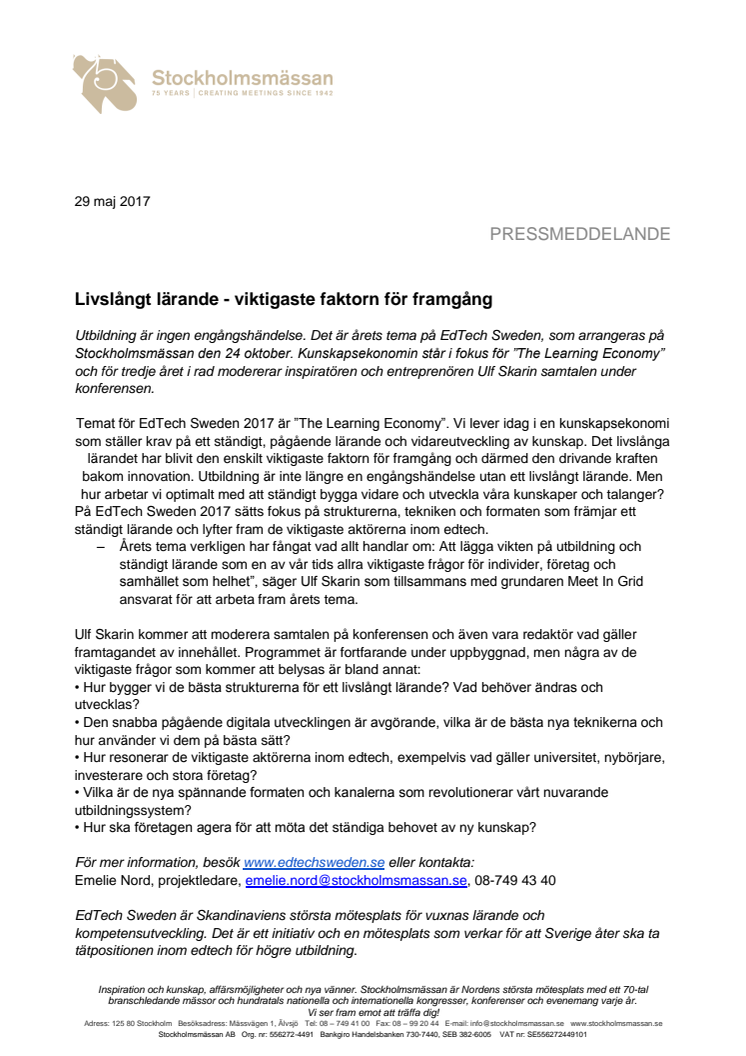 Stockholmsmässan
75 YEARS | CREATING MEETINGS SINCE 1942

29 maj 2017

PRESSMEDDELANDE

Livslångt lärande - viktigaste faktorn för framgång

Utbildning är ingen engångshändelse. Det är årets tema på EdTech Sweden, som arrangeras på Stockholmsmässan den 24 oktober. Kunskapsekonomin står i fokus för "The Learning Economy" och för tredje året i rad modererar inspiratören och entreprenören Ulf Skarin samtalen under konferensen.

Temat för EdTech Sweden 2017 är "The Learning Economy". Vi lever idag i en kunskapsekonomi som ställer krav på ett ständigt, pågående lärande och vidareutveckling av kunskap. Det livslånga lärandet har blivit den enskilt viktigaste faktorn för framgång och därmed den drivande kraften bakom innovation. Utbildning är inte längre en engångshändelse utan ett livslångt lärande. Men hur arbetar vi optimalt med att ständigt bygga vidare och utveckla våra kunskaper och talanger? På EdTech Sweden 2017 sätts fokus på strukturerna, tekniken och formaten som främjar ett ständigt lärande och lyfter fram de viktigaste aktörerna inom edtech.
– Årets tema verkligen har fångat vad allt handlar om: Att lägga vikten på utbildning och ständigt lärande som en av vår tids allra viktigaste frågor för individer, företag och samhället som helhet", säger Ulf Skarin som tillsammans med grundaren Meet In Grid ansvarat för att arbeta fram årets tema.

Ulf Skarin kommer att moderera samtalen på konferensen och även vara redaktör vad gäller framtagandet av innehållet. Programmet är fortfarande under uppbyggnad, men några av de viktigaste frågor som kommer att belysas är bland annat:
• Hur bygger vi de bästa strukturerna för ett livslångt lärande? Vad behöver ändras och utvecklas?
• Den snabba pågående digitala utvecklingen är avgörande, vilka är de bästa nya teknikerna och hur använder vi dem på bästa sätt?
• Hur resonerar de viktigaste aktörerna inom edtech, exempelvis vad gäller universitet, nybörjare, investerare och stora företag?
• Vilka är de nya spännande formaten och kanalerna som revolutionerar vårt nuvarande utbildningssystem?
• Hur ska företagen agera för att möta det ständiga behovet av ny kunskap?

För mer information, besök www.edtechsweden.se eller kontakta:
Emelie Nord, projektledare, emelie.nord@stockholmsmassan.se, 08-749 43 40

EdTech Sweden är Skandinaviens största mötesplats för vuxnas lärande och kompetensutveckling. Det är ett initiativ och en mötesplats som verkar för att Sverige åter ska ta tätpositionen inom edtech för högre utbildning.

Inspiration och kunskap, affärsmöjligheter och nya vänner. Stockholmsmässan är Nordens största mötesplats med ett 70-tal branschledande mässor och hundratals nationella och internationella kongresser, konferenser och evenemang varje år.
Vi ser fram emot att träffa dig!
Adress: 125 80 Stockholm Besöksadress: Mässvägen 1, Älvsjö Tel: 08 – 749 41 00 Fax: 08 – 99 20 44 E-mail: info@stockholmsmassan.se www.stockholmsmassan.se
Stockholmsmässan AB Org. nr: 556272-4491 Bankgiro Handelsbanken 730-7440, SEB 382-6005 VAT nr: SE556272449101